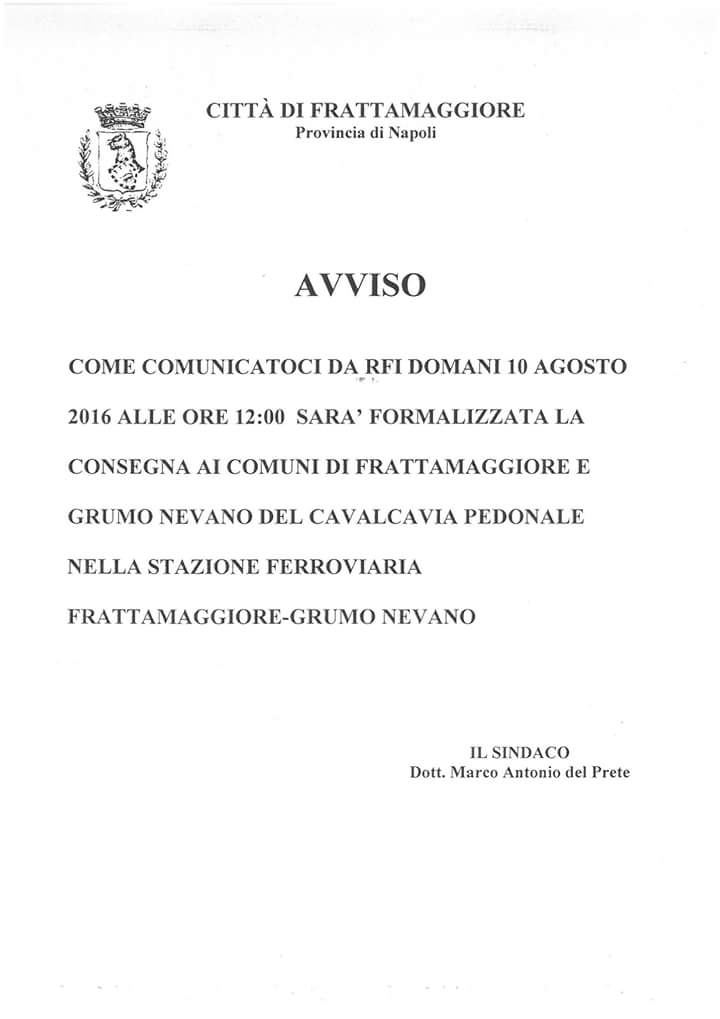 CITTÀ DI FRATTAMAGGIORE
Provincia di Napoli

AVVISO

COME COMUNICATOCI DA RFI DOMANI 10 AGOSTO 2016 ALLE ORE 12:00 SARA' FORMALIZZATA LA CONSEGNA AI COMUNI DI FRATTAMAGGIORE E GRUMO NEVANO DEL CAVALCAVIA PEDONALE NELLA STAZIONE FERROVIARIA FRATTAMAGGIORE-GRUMO NEVANO

IL SINDACO
Dott. Marco Antonio del Prete